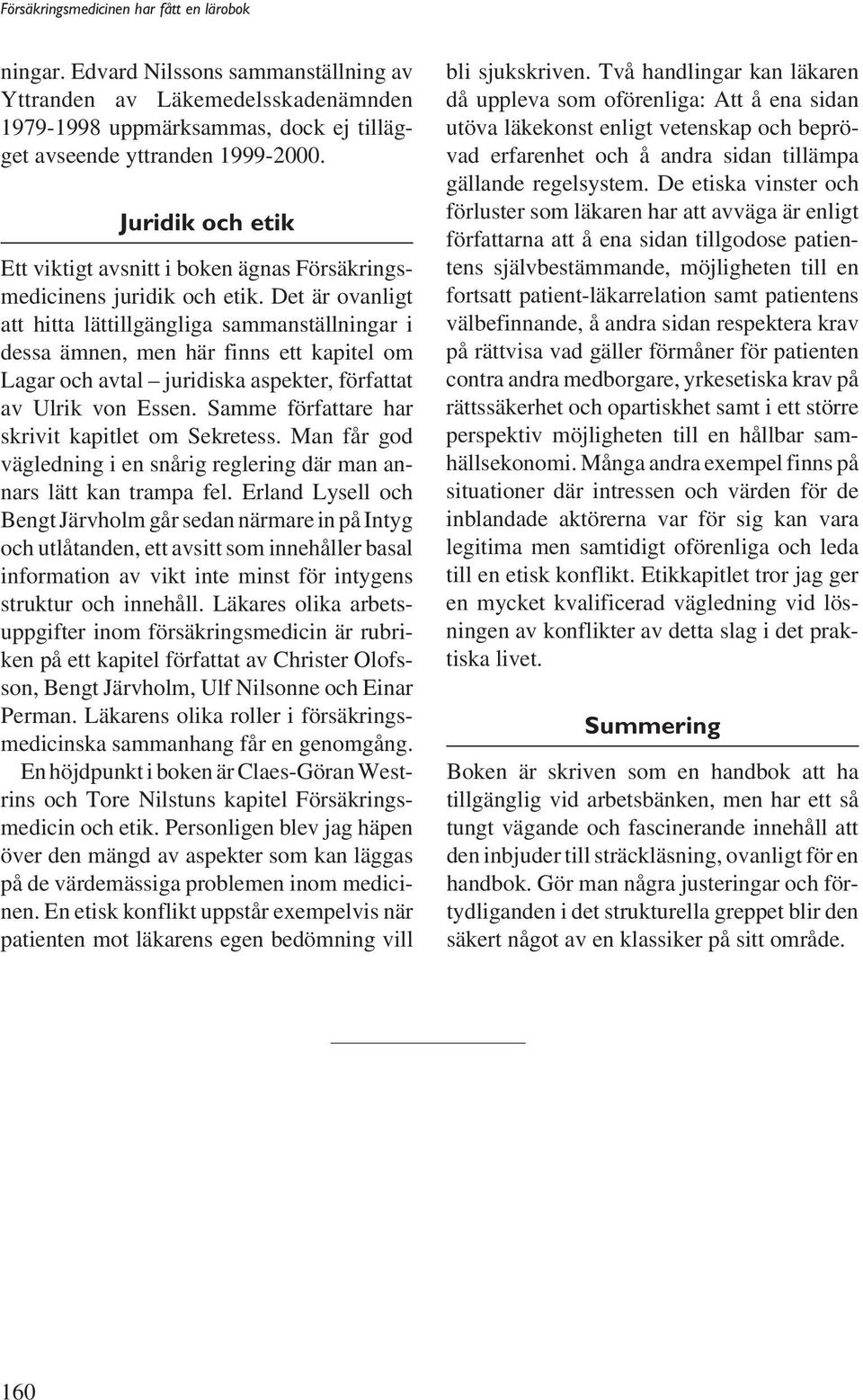 Försäkringsmedicinen har fått en lärobok

ningar. Edvard Nilssons sammanställning av Yttranden av Läkemedelsskadenämnden 1979-1998 uppmärksammas, dock ej tillägget avseende yttranden 1999-2000.

Juridik och etik

Ett viktigt avsnitt i boken ägnas Försäkringsmedicinens juridik och etik. Det är ovanligt att hitta lättillgängliga sammanställningar i dessa ämnen, men här finns ett kapitel om Lagar och avtal – juridiska aspekter, författat av Ulrik von Essen. Samme författare har skrivit kapitlet om Sekretess. Man får god vägledning i en snårig reglering där man annars lätt kan trampa fel. Erland Lysell och Bengt Järvholm går sedan närmare in på Intyg och utlåtanden, ett avsitt som innehåller basal information av vikt inte minst för intygens struktur och innehåll. Läkares olika arbetsuppgifter inom försäkringsmedicin är rubriken på ett kapitel författat av Christer Olofsson, Bengt Järvholm, Ulf Nilsonne och Einar Perman. Läkarens olika roller i försäkringsmedicinska sammanhang får en genomgång. En höjdpunkt i boken är Claes-Göran Westrins och Tore Nilstuns kapitel Försäkringsmedicin och etik. Personligen blev jag häpen över den mängd av aspekter som kan läggas på de värdemässiga problemen inom medicinen. En etisk konflikt uppstår exempelvis när patienten mot läkarens egen bedömning vill bli sjukskriven. Två handlingar kan läkaren då uppleva som oförenliga: Att å ena sidan utöva läkekonst enligt vetenskap och beprövad erfarenhet och å andra sidan tillämpa gällande regelsystem. De etiska vinster och förluster som läkaren har att avväga är enligt författarna att å ena sidan tillgodose patientens självbestämmande, möjligheten till en fortsatt patient-läkarrelation samt patientens välbefinnande, å andra sidan respektera krav på rättvisa vad gäller förmåner för patienten contra andra medborgare, yrkesetiska krav på rättssäkerhet och opartiskhet samt i ett större perspektiv möjligheten till en hållbar samhällsekonomi. Många andra exempel finns på situationer där intressen och värden för de inblandade aktörerna var för sig kan vara legitima men samtidigt oförenliga och leda till en etisk konflikt. Etikkapitlet tror jag ger en mycket kvalificerad vägledning vid lösningen av konflikter av detta slag i det praktiska livet.

Summering

Boken är skriven som en handbok att ha tillgänglig vid arbetsbänken, men har ett så tungt vägande och fascinerande innehåll att den inbjuder till sträckläsning, ovanligt för en handbok. Gör man några justeringar och förtydliganden i det strukturella greppet blir den säkert något av en klassiker på sitt område.

160